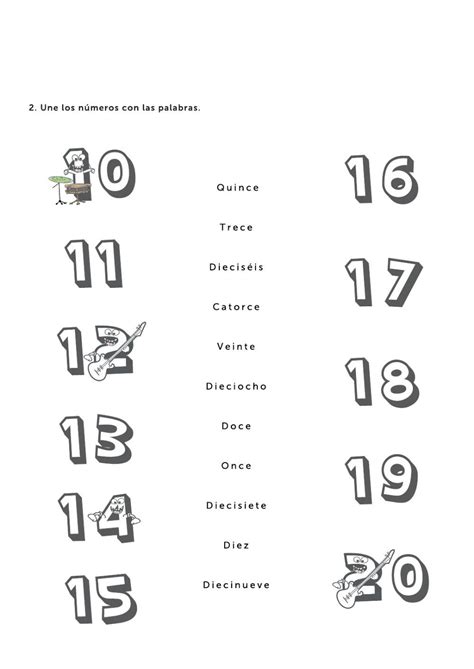 2. Une los números con las palabras.

10

11

12

13

14

15

Quince

Trece

Dieciséis

Catorce

Veinte

Dieciocho

Doce

Once

Diecisiete

Diez

Diecinueve

16

17

18

19

20